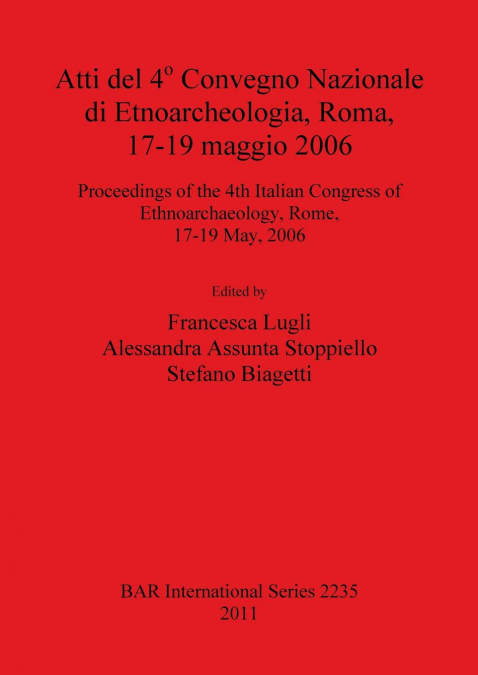 Atti del 4º Convegno Nazionale di Etnoarcheologia, Roma, 17-19 maggio 2006

Proceedings of the 4th Italian Congress of Ethnoarchaeology, Rome, 17-19 May, 2006

Edited by

Francesca Lugli
Alessandra Assunta Stoppiello
Stefano Biagetti

BAR International Series 2235
2011